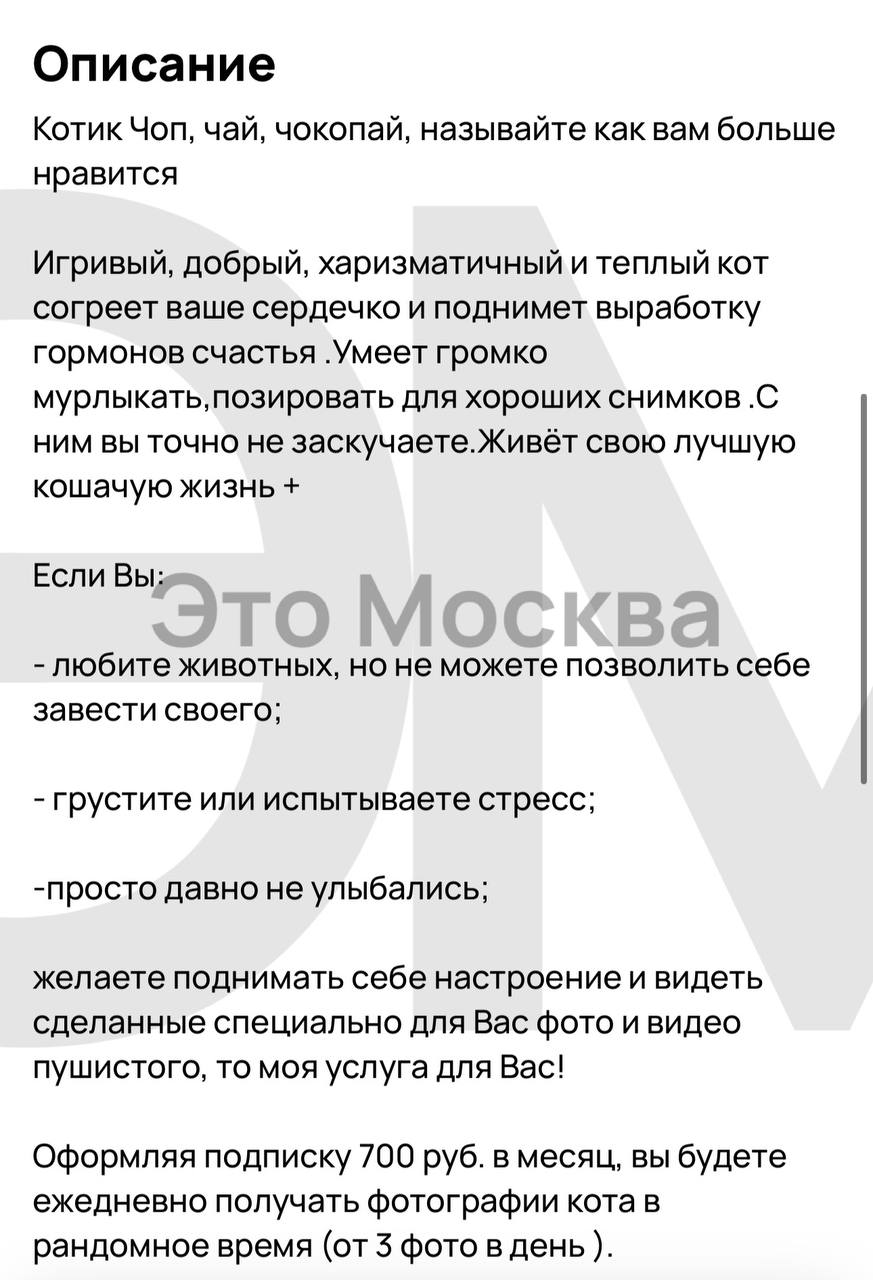 Описание

Котик Чоп, чай, чокопай, называйте как вам больше нравится

Игривый, добрый, харизматичный и теплый кот согреет ваше сердечко и поднимет выработку гормонов счастья .Умеет громко мурлыкать,позировать для хороших снимков .С ним вы точно не заскучаете.Живёт свою лучшую кошачую жизнь +

Если Вы:

Это Москва

- любите животных, но не можете позволить себе завести своего;

- грустите или испытываете стресс;

-просто давно не улыбались;

желаете поднимать себе настроение и видеть сделанные специально для Вас фото и видео пушистого, то моя услуга для Вас!

Оформляя подписку 700 руб. в месяц, вы будете ежедневно получать фотографии кота в рандомное время (от 3 фото в день ).